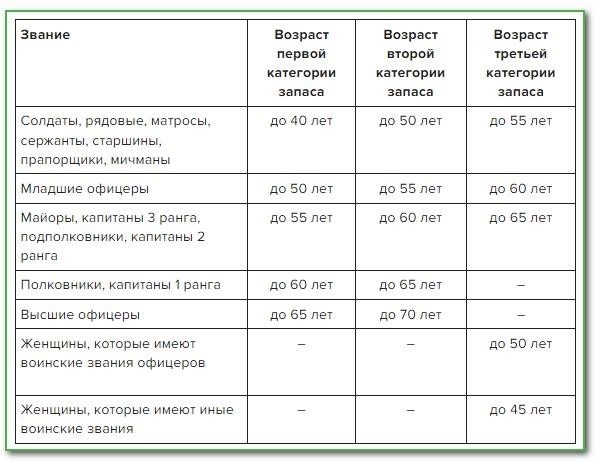 | Звание | Возраст первой категории запаса | Возраст второй категории запаса | Возраст третьей категории запаса |
|---|---|---|---|
| Солдаты, рядовые, матросы, сержанты, старшины, прапорщики, мичманы | до 40 лет | до 50 лет | до 55 лет |
| Младшие офицеры | до 50 лет | до 55 лет | до 60 лет |
| Майоры, капитаны 3 ранга, подполковники, капитаны 2 ранга | до 55 лет | до 60 лет | до 65 лет |
| Полковники, капитаны 1 ранга | до 60 лет | до 65 лет | – |
| Высшие офицеры | до 65 лет | до 70 лет | – |
| Женщины, которые имеют воинские звания офицеров | – | – | до 50 лет |
| Женщины, которые имеют иные воинские звания | – | – | до 45 лет |